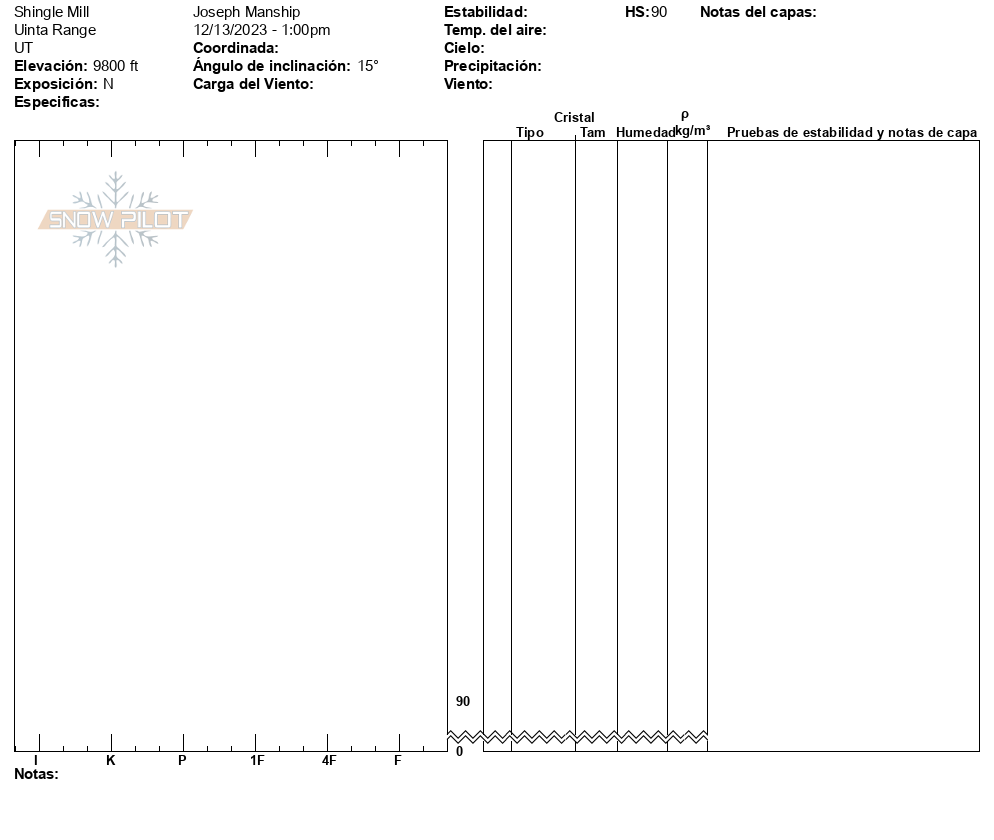 Shingle Mill
Uinta Range
UT
**Elevación:** 9800 ft
**Exposición:** N
**Especificas:**

Joseph Manship
12/13/2023 - 1:00pm
**Coordinada:**
**Ángulo de inclinación:** 15°
**Carga del Viento:**

**Estabilidad:**
**Temp. del aire:**
**Cielo:**
**Precipitación:**
**Viento:**

**HS:** 90

**Notas del capas:**

SNOW PILOT

Cristal
Tipo Tam Humedad $\rho$ kg/m³ Pruebas de estabilidad y notas de capa

90
0

I K P 1F 4F F

**Notas:**